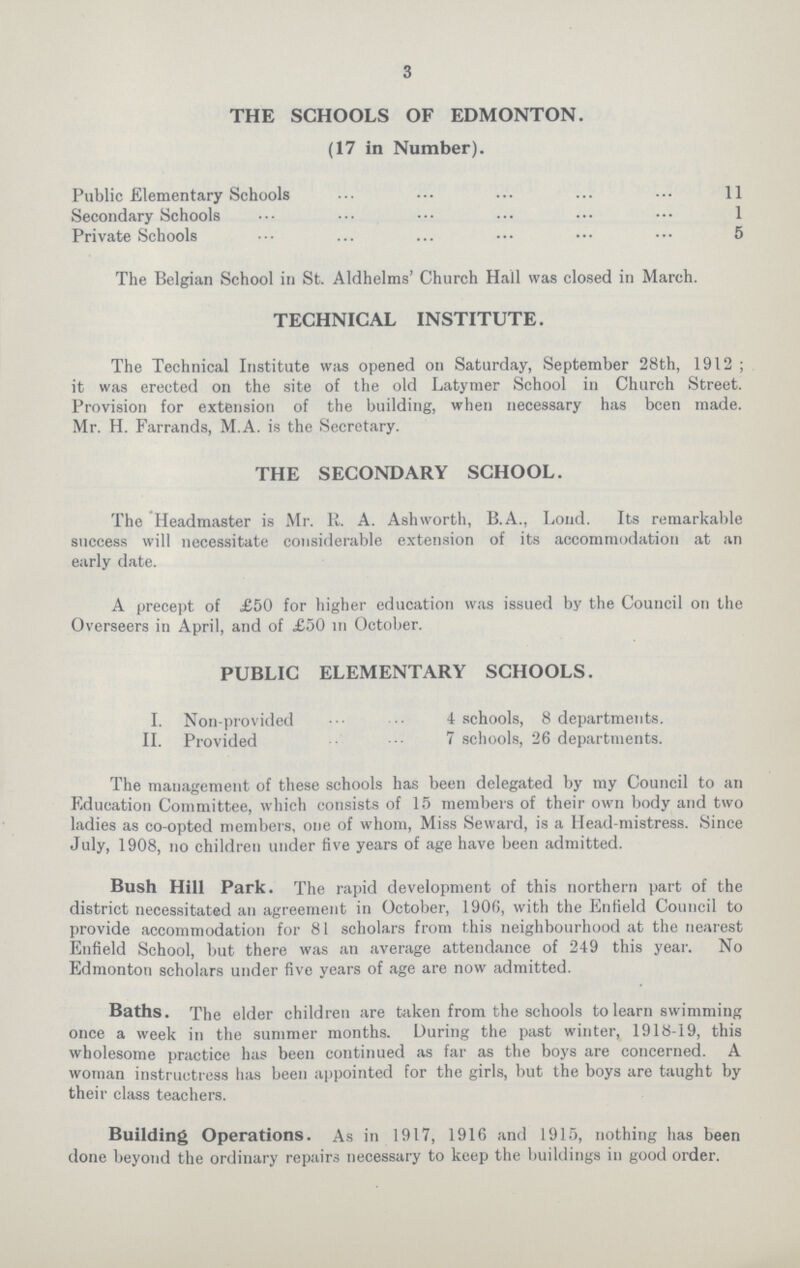 3

THE SCHOOLS OF EDMONTON.

(17 in Number).

Public Elementary Schools ... ... ... ... ... 11
Secondary Schools ... ... ... ... ... ... 1
Private Schools ... ... ... ... ... ... 5

The Belgian School in St. Aldhelms' Church Hall was closed in March.

TECHNICAL INSTITUTE.

The Technical Institute was opened on Saturday, September 28th, 1912; it was erected on the site of the old Latymer School in Church Street. Provision for extension of the building, when necessary has been made. Mr. H. Farrands, M.A. is the Secretary.

THE SECONDARY SCHOOL.

The Headmaster is Mr. R. A. Ashworth, B.A., Lond. Its remarkable success will necessitate considerable extension of its accommodation at an early date.

A precept of £50 for higher education was issued by the Council on the Overseers in April, and of £50 in October.

PUBLIC ELEMENTARY SCHOOLS.

I. Non-provided ... ... 4 schools, 8 departments.
II. Provided ... ... 7 schools, 26 departments.

The management of these schools has been delegated by my Council to an Education Committee, which consists of 15 members of their own body and two ladies as co-opted members, one of whom, Miss Seward, is a Head-mistress. Since July, 1908, no children under five years of age have been admitted.

Bush Hill Park. The rapid development of this northern part of the district necessitated an agreement in October, 1906, with the Enfield Council to provide accommodation for 81 scholars from this neighbourhood at the nearest Enfield School, but there was an average attendance of 249 this year. No Edmonton scholars under five years of age are now admitted.

Baths. The elder children are taken from the schools to learn swimming once a week in the summer months. During the past winter, 1918-19, this wholesome practice has been continued as far as the boys are concerned. A woman instructress has been appointed for the girls, but the boys are taught by their class teachers.

Building Operations. As in 1917, 1916 and 1915, nothing has been done beyond the ordinary repairs necessary to keep the buildings in good order.